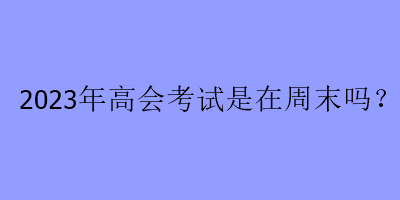 2023年高会考试是在周末吗？